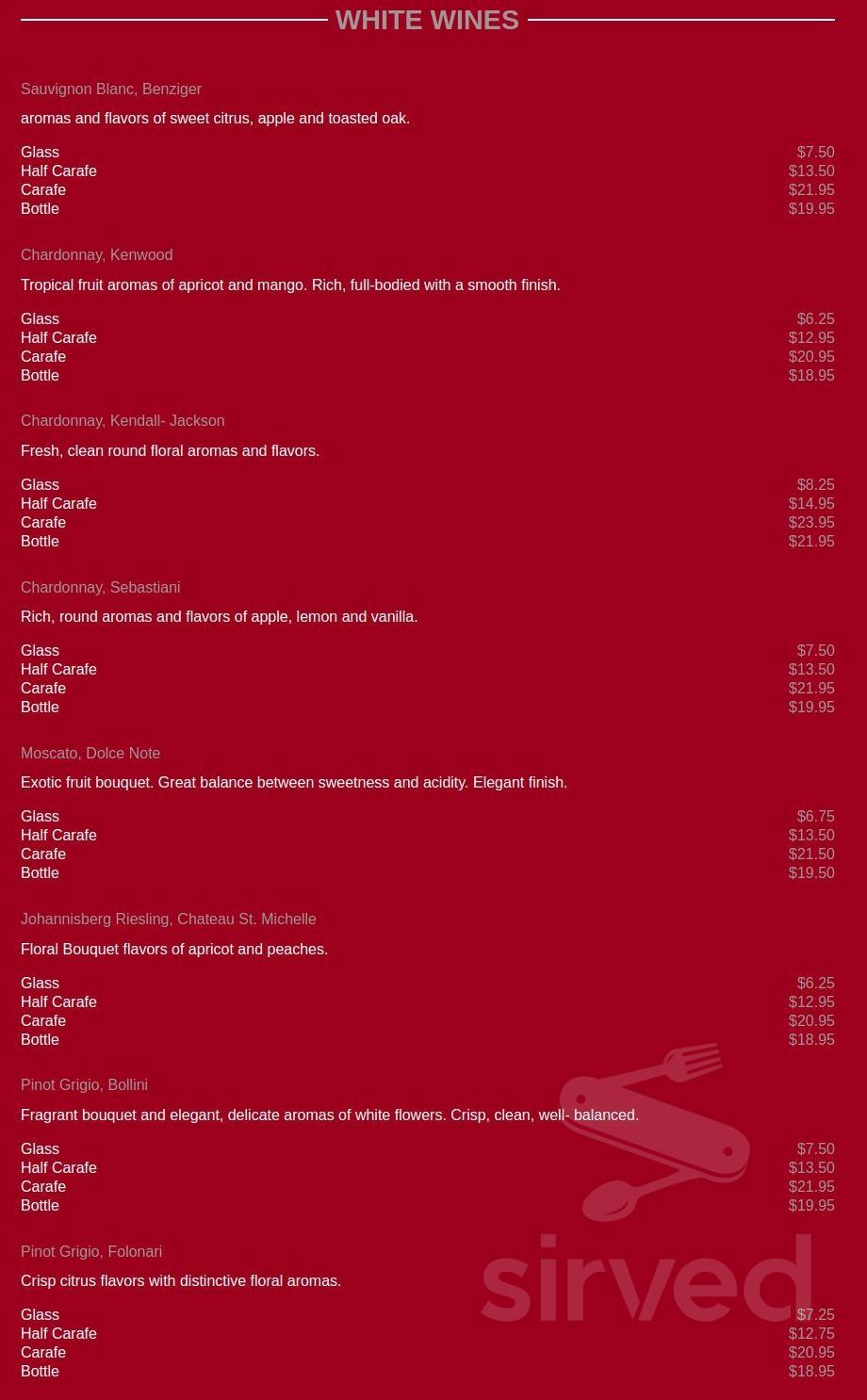 WHITE WINES

Sauvignon Blanc, Benziger

aromas and flavors of sweet citrus, apple and toasted oak.

Glass $7.50
Half Carafe $13.50
Carafe $21.95
Bottle $19.95

Chardonnay, Kenwood

Tropical fruit aromas of apricot and mango. Rich, full-bodied with a smooth finish.

Glass $6.25
Half Carafe $12.95
Carafe $20.95
Bottle $18.95

Chardonnay, Kendall- Jackson

Fresh, clean round floral aromas and flavors.

Glass $8.25
Half Carafe $14.95
Carafe $23.95
Bottle $21.95

Chardonnay, Sebastiani

Rich, round aromas and flavors of apple, lemon and vanilla.

Glass $7.50
Half Carafe $13.50
Carafe $21.95
Bottle $19.95

Moscato, Dolce Note

Exotic fruit bouquet. Great balance between sweetness and acidity. Elegant finish.

Glass $6.75
Half Carafe $13.50
Carafe $21.50
Bottle $19.50

Johannisberg Riesling, Chateau St. Michelle

Floral Bouquet flavors of apricot and peaches.

Glass $6.25
Half Carafe $12.95
Carafe $20.95
Bottle $18.95

Pinot Grigio, Bollini

Fragrant bouquet and elegant, delicate aromas of white flowers. Crisp, clean, well- balanced.

Glass $7.50
Half Carafe $13.50
Carafe $21.95
Bottle $19.95

Pinot Grigio, Folonari

Crisp citrus flavors with distinctive floral aromas.

Glass $7.25
Half Carafe $12.75
Carafe $20.95
Bottle $18.95

sirved